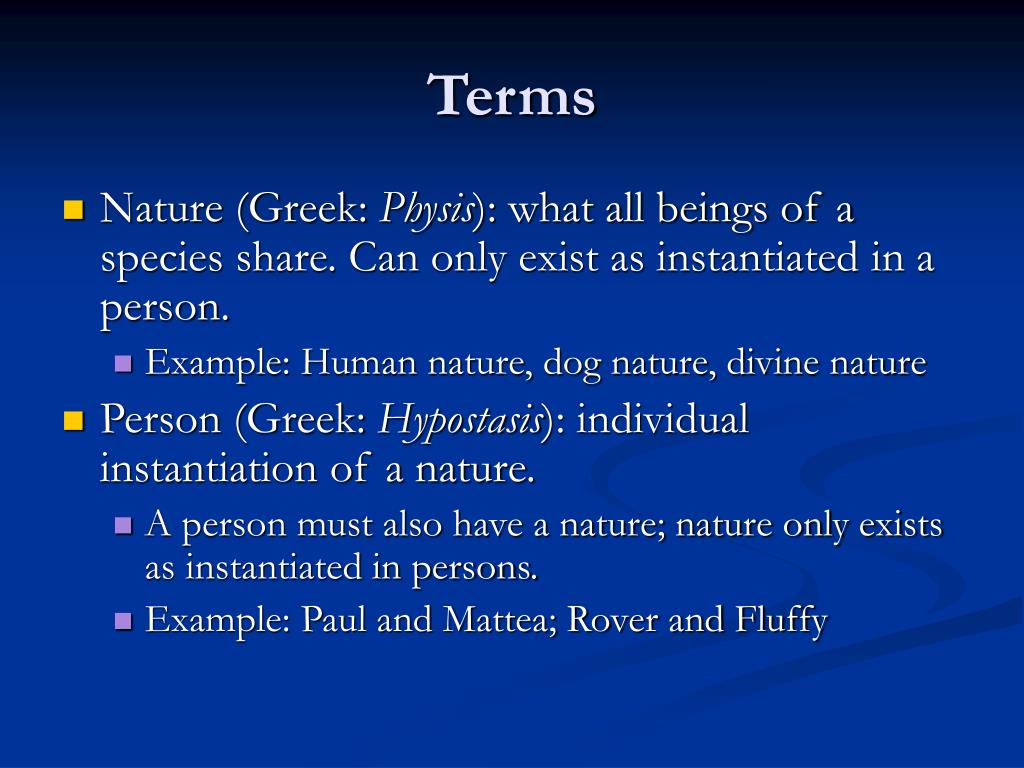 Terms

Nature (Greek: Physis): what all beings of a species share. Can only exist as instantiated in a person.

Example: Human nature, dog nature, divine nature

Person (Greek: Hypostasis): individual instantiation of a nature.

A person must also have a nature; nature only exists as instantiated in persons.

Example: Paul and Mattea; Rover and Fluffy